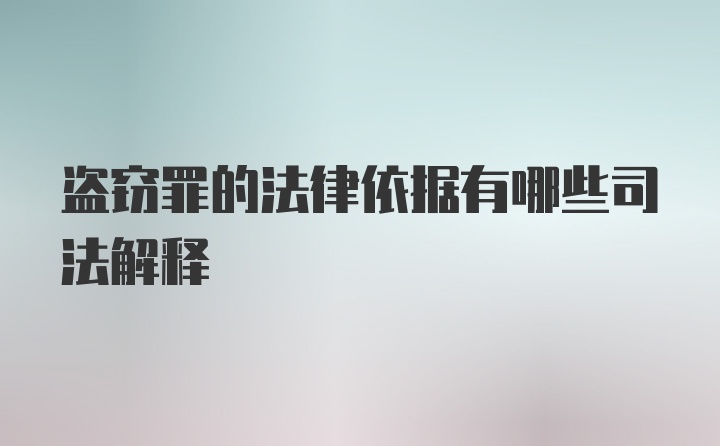 盗窃罪的法律依据有哪些司法解释